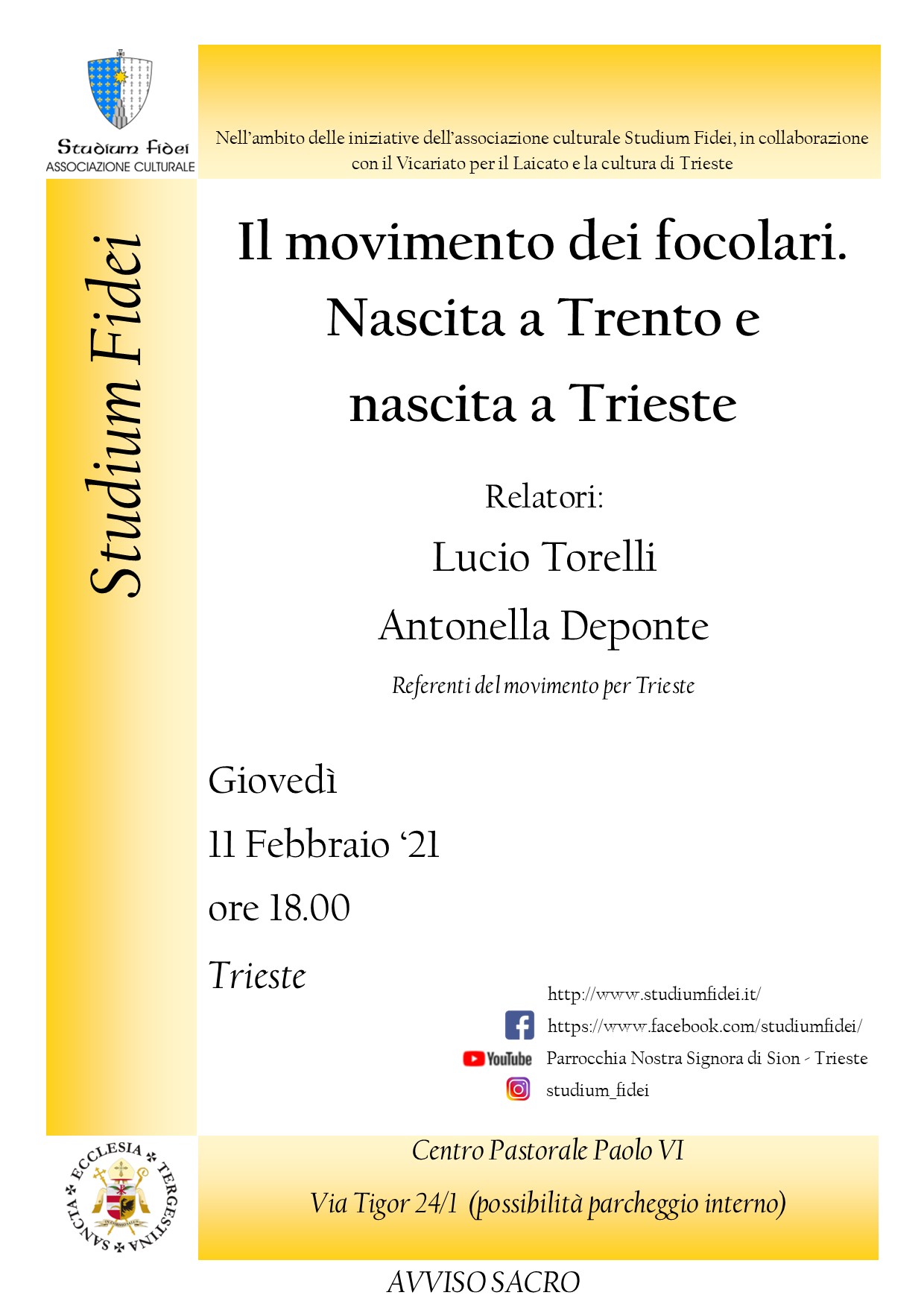 Studium Fidei
ASSOCIAZIONE CULTURALE

Nell'ambito delle iniziative dell'associazione culturale Studium Fidei, in collaborazione con il Vicariato per il Laicato e la cultura di Trieste

Studium Fidei

Il movimento dei focolari.
Nascita a Trento e
nascita a Trieste

Relatori:
Lucio Torelli
Antonella Deponte
Referenti del movimento per Trieste

Giovedì
11 Febbraio '21
ore 18.00
Trieste

http://www.studiumfidei.it/
https://www.facebook.com/studiumfidei/
YouTube Parrocchia Nostra Signora di Sion - Trieste
studium_fidei

SANCTA ECCLESIA TERGESTINA

Centro Pastorale Paolo VI
Via Tigor 24/1 (possibilità parcheggio interno)

AVVISO SACRO